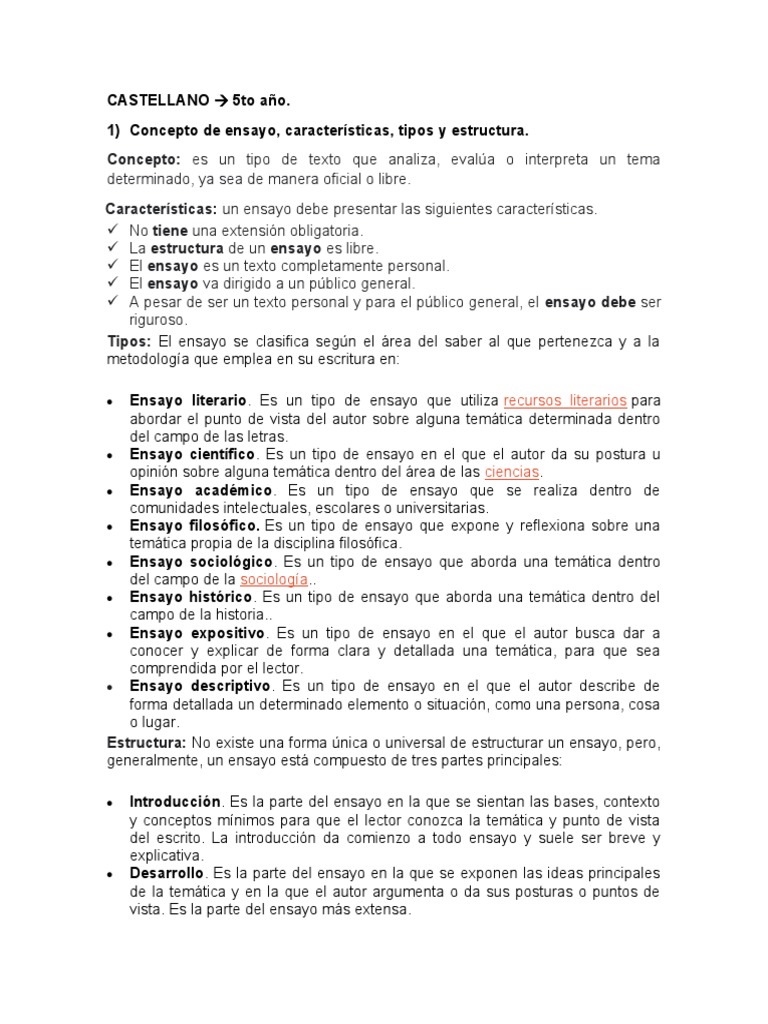 CASTELLANO → 5to año.

1) Concepto de ensayo, características, tipos y estructura.

Concepto: es un tipo de texto que analiza, evalúa o interpreta un tema determinado, ya sea de manera oficial o libre.

Características: un ensayo debe presentar las siguientes características.
✓ No tiene una extensión obligatoria.
✓ La estructura de un ensayo es libre.
✓ El ensayo es un texto completamente personal.
✓ El ensayo va dirigido a un público general.
✓ A pesar de ser un texto personal y para el público general, el ensayo debe ser riguroso.

Tipos: El ensayo se clasifica según el área del saber al que pertenezca y a la metodología que emplea en su escritura en:

• Ensayo literario. Es un tipo de ensayo que utiliza recursos literarios para abordar el punto de vista del autor sobre alguna temática determinada dentro del campo de las letras.
• Ensayo científico. Es un tipo de ensayo en el que el autor da su postura u opinión sobre alguna temática dentro del área de las ciencias.
• Ensayo académico. Es un tipo de ensayo que se realiza dentro de comunidades intelectuales, escolares o universitarias.
• Ensayo filosófico. Es un tipo de ensayo que expone y reflexiona sobre una temática propia de la disciplina filosófica.
• Ensayo sociológico. Es un tipo de ensayo que aborda una temática dentro del campo de la sociología..
• Ensayo histórico. Es un tipo de ensayo que aborda una temática dentro del campo de la historia..
• Ensayo expositivo. Es un tipo de ensayo en el que el autor busca dar a conocer y explicar de forma clara y detallada una temática, para que sea comprendida por el lector.
• Ensayo descriptivo. Es un tipo de ensayo en el que el autor describe de forma detallada un determinado elemento o situación, como una persona, cosa o lugar.

Estructura: No existe una forma única o universal de estructurar un ensayo, pero, generalmente, un ensayo está compuesto de tres partes principales:

• Introducción. Es la parte del ensayo en la que se sientan las bases, contexto y conceptos mínimos para que el lector conozca la temática y punto de vista del escrito. La introducción da comienzo a todo ensayo y suele ser breve y explicativa.
• Desarrollo. Es la parte del ensayo en la que se exponen las ideas principales de la temática y en la que el autor argumenta o da sus posturas o puntos de vista. Es la parte del ensayo más extensa.